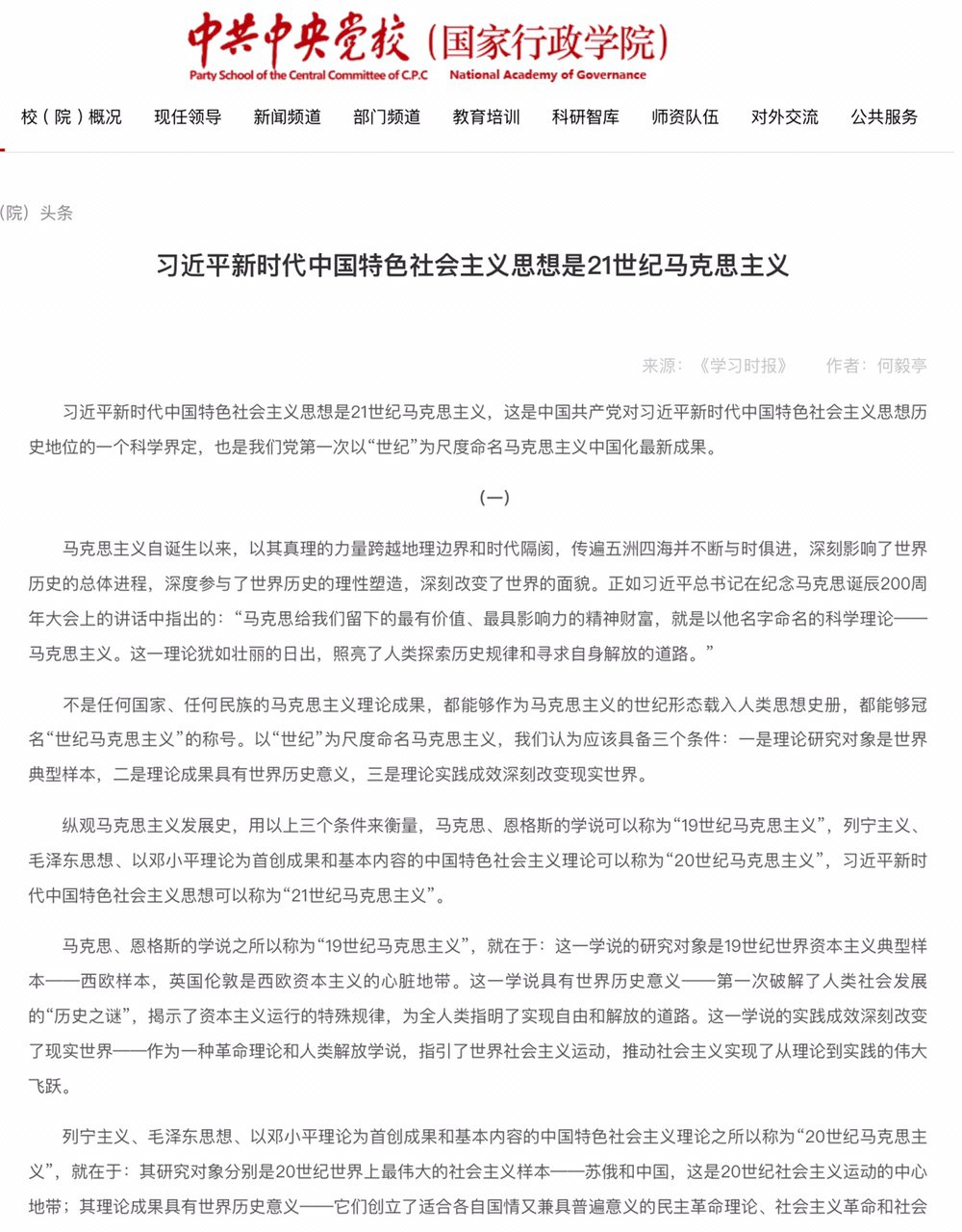 中共中央党校（国家行政学院）
Party School of the Central Committee of C.P.C National Academy of Governance

校（院）概况 现任领导 新闻频道 部门频道 教育培训 科研智库 师资队伍 对外交流 公共服务

(院）头条

习近平新时代中国特色社会主义思想是21世纪马克思主义

来源：《学习时报》 作者：何毅亭

习近平新时代中国特色社会主义思想是21世纪马克思主义，这是中国共产党对习近平新时代中国特色社会主义思想历史地位的一个科学界定，也是我们党第一次以“世纪”为尺度命名马克思主义中国化最新成果。

（一）

马克思主义自诞生以来，以其真理的力量跨越地理边界和时代隔阂，传遍五洲四海并不断与时俱进，深刻影响了世界历史的总体进程，深度参与了世界历史的理性塑造，深刻改变了世界的面貌。正如习近平总书记在纪念马克思诞辰200周年大会上的讲话中指出的：“马克思给我们留下的最有价值、最具影响力的精神财富，就是以他名字命名的科学理论——马克思主义。这一理论犹如壮丽的日出，照亮了人类探索历史规律和寻求自身解放的道路。”

不是任何国家、任何民族的马克思主义理论成果，都能够作为马克思主义的世纪形态载入人类思想史册，都能够冠名“世纪马克思主义”的称号。以“世纪”为尺度命名马克思主义，我们认为应该具备三个条件：一是理论研究对象是世界典型样本，二是理论成果具有世界历史意义，三是理论实践成效深刻改变现实世界。

纵观马克思主义发展史，用以上三个条件来衡量，马克思、恩格斯的学说可以称为“19世纪马克思主义”，列宁主义、毛泽东思想、以邓小平理论为首创成果和基本内容的中国特色社会主义理论可以称为“20世纪马克思主义”，习近平新时代中国特色社会主义思想可以称为“21世纪马克思主义”。

马克思、恩格斯的学说之所以称为“19世纪马克思主义”，就在于：这一学说的研究对象是19世纪世界资本主义典型样本——西欧样本，英国伦敦是西欧资本主义的心脏地带。这一学说具有世界历史意义——第一次破解了人类社会发展的“历史之谜”，揭示了资本主义运行的特殊规律，为全人类指明了实现自由和解放的道路。这一学说的实践成效深刻改变了现实世界——作为一种革命理论和人类解放学说，指引了世界社会主义运动，推动社会主义实现了从理论到实践的伟大飞跃。

列宁主义、毛泽东思想、以邓小平理论为首创成果和基本内容的中国特色社会主义理论之所以称为“20世纪马克思主义”，就在于：其研究对象分别是20世纪世界上最伟大的社会主义样本——苏俄和中国，这是20世纪社会主义运动的中心地带；其理论成果具有世界历史意义——它们创立了适合各自国情又兼具普遍意义的民主革命理论、社会主义革命和社会